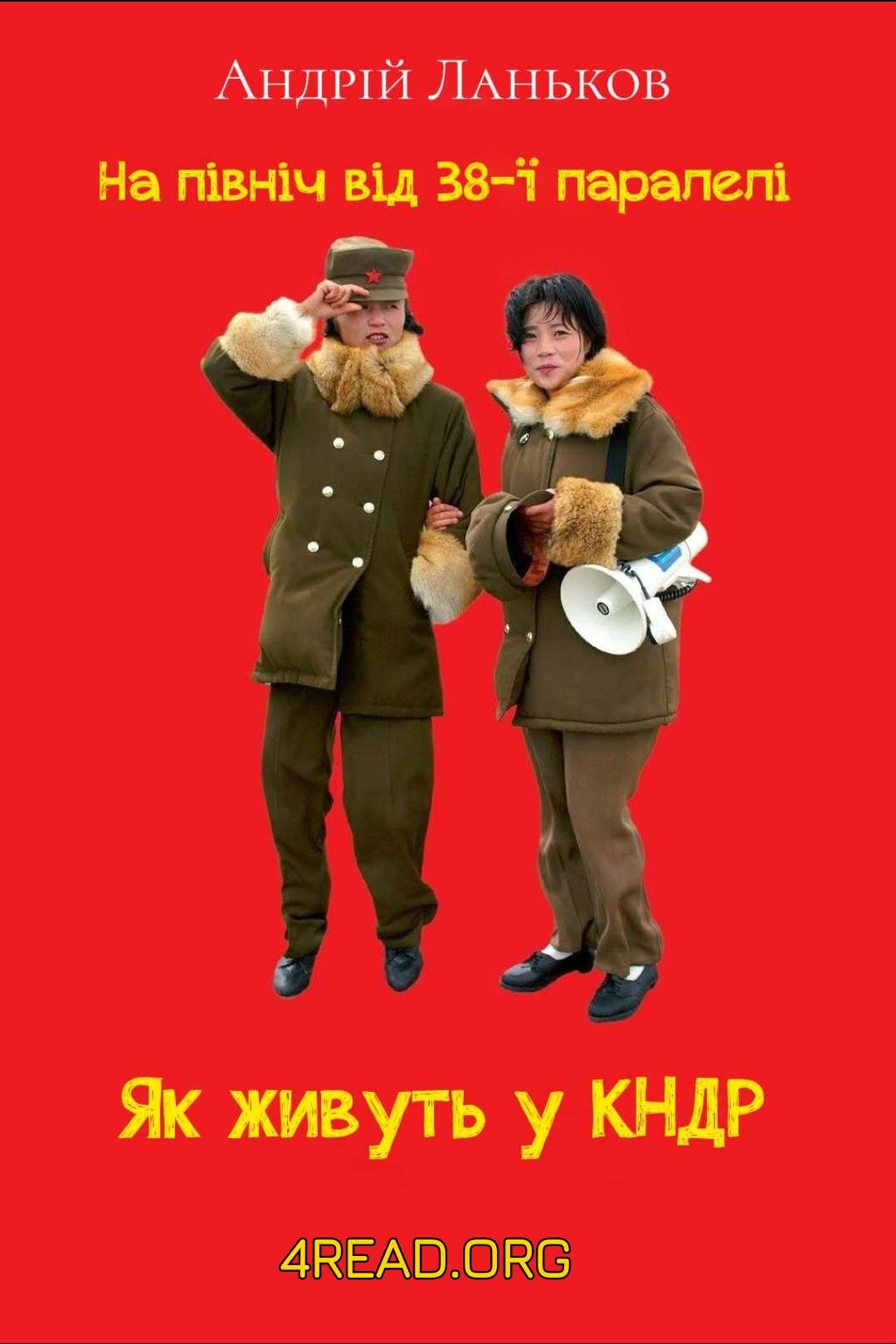 Андрій Ланьков

На північ від 38-ї паралелі

Як живуть у КНДР

4READ.ORG